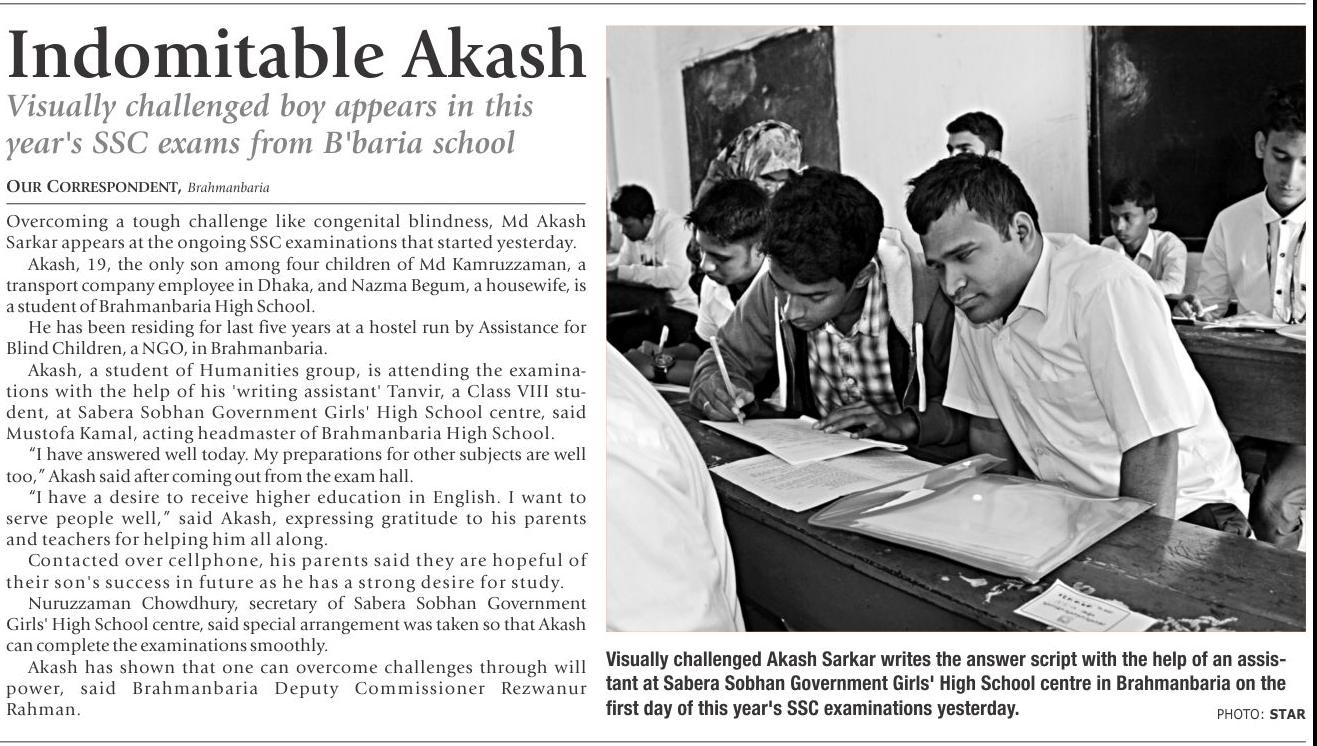 Indomitable Akash

Visually challenged boy appears in this year's SSC exams from B'baria school

OUR CORRESPONDENT, Brahmanbaria

Overcoming a tough challenge like congenital blindness, Md Akash Sarkar appears at the ongoing SSC examinations that started yesterday.

Akash, 19, the only son among four children of Md Kamruzzaman, a transport company employee in Dhaka, and Nazma Begum, a housewife, is a student of Brahmanbaria High School.

He has been residing for last five years at a hostel run by Assistance for Blind Children, a NGO, in Brahmanbaria.

Akash, a student of Humanities group, is attending the examinations with the help of his 'writing assistant' Tanvir, a Class VIII student, at Sabera Sobhan Government Girls' High School centre, said Mustofa Kamal, acting headmaster of Brahmanbaria High School.

"I have answered well today. My preparations for other subjects are well too," Akash said after coming out from the exam hall.

"I have a desire to receive higher education in English. I want to serve people well," said Akash, expressing gratitude to his parents and teachers for helping him all along.

Contacted over cellphone, his parents said they are hopeful of their son's success in future as he has a strong desire for study.

Nuruzzaman Chowdhury, secretary of Sabera Sobhan Government Girls' High School centre, said special arrangement was taken so that Akash can complete the examinations smoothly.

Akash has shown that one can overcome challenges through will power, said Brahmanbaria Deputy Commissioner Rezwanur Rahman.

Visually challenged Akash Sarkar writes the answer script with the help of an assistant at Sabera Sobhan Government Girls' High School centre in Brahmanbaria on the first day of this year's SSC examinations yesterday.

PHOTO: STAR